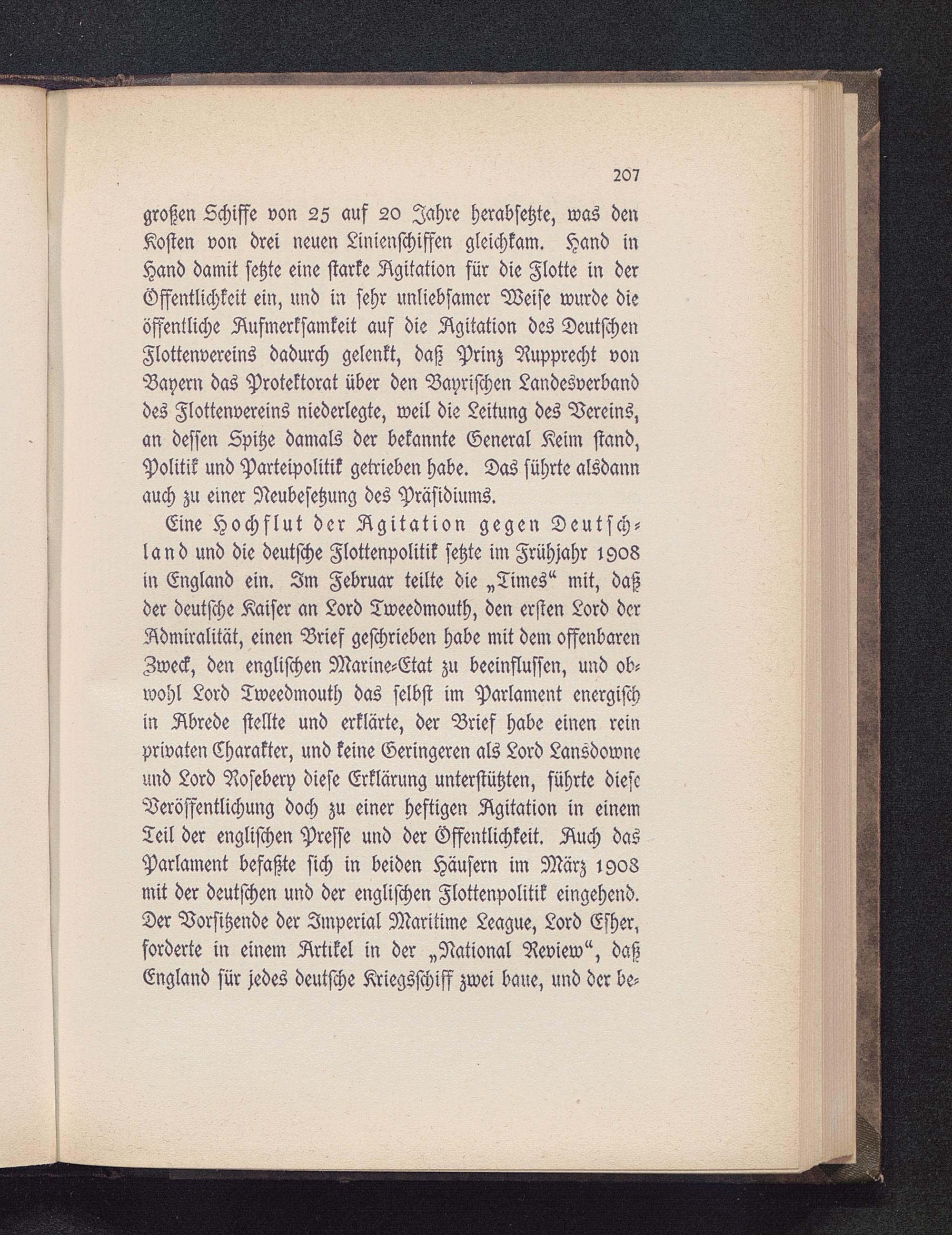 207

großen Schiffe von 25 auf 20 Jahre herabsetzte, was den Kosten von drei neuen Linienschiffen gleichkam. Hand in Hand damit setzte eine starke Agitation für die Flotte in der Öffentlichkeit ein, und in sehr unliebsamer Weise wurde die öffentliche Aufmerksamkeit auf die Agitation des Deutschen Flottenvereins dadurch gelenkt, daß Prinz Rupprecht von Bayern das Protektorat über den Bayrischen Landesverband des Flottenvereins niederlegte, weil die Leitung des Vereins, an dessen Spitze damals der bekannte General Keim stand, Politik und Parteipolitik getrieben habe. Das führte alsdann auch zu einer Neubesetzung des Präsidiums.

Eine Hochflut der Agitation gegen Deutschland und die deutsche Flottenpolitik setzte im Frühjahr 1908 in England ein. Im Februar teilte die „Times“ mit, daß der deutsche Kaiser an Lord Tweedmouth, den ersten Lord der Admiralität, einen Brief geschrieben habe mit dem offenbaren Zweck, den englischen Marine-Etat zu beeinflussen, und obwohl Lord Tweedmouth das selbst im Parlament energisch in Abrede stellte und erklärte, der Brief habe einen rein privaten Charakter, und keine Geringeren als Lord Lansdowne und Lord Rosebery diese Erklärung unterstützten, führte diese Veröffentlichung doch zu einer heftigen Agitation in einem Teil der englischen Presse und der Öffentlichkeit. Auch das Parlament befaßte sich in beiden Häusern im März 1908 mit der deutschen und der englischen Flottenpolitik eingehend. Der Vorsitzende der Imperial Maritime League, Lord Esher, forderte in einem Artikel in der „National Review“, daß England für jedes deutsche Kriegsschiff zwei baue, und der be-